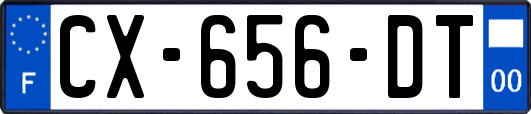 F
CX-656-DT
00